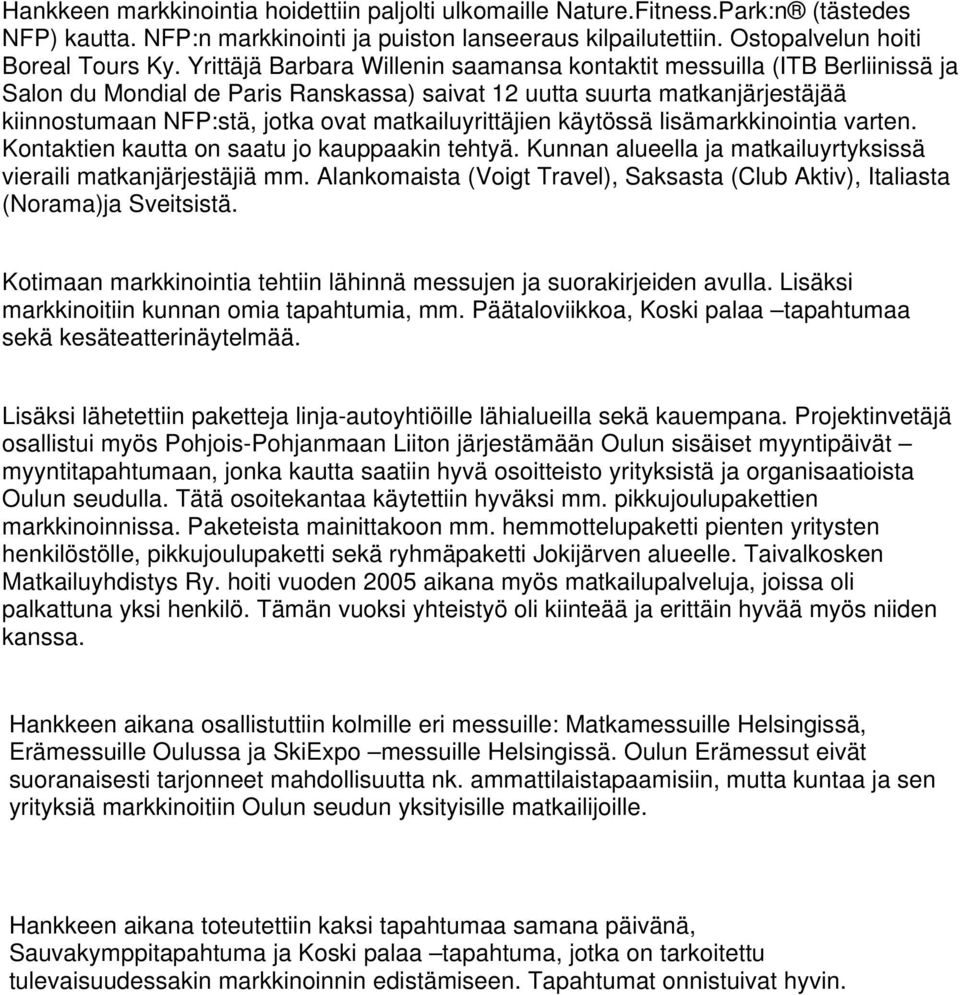 Hankkeen markkinointia hoidettiin paljolti ulkomaille Nature.Fitness.Park:n® (tästedes NFP) kautta. NFP:n markkinointi ja puiston lanseeraus kilpailutettiin. Ostopalvelun hoiti Boreal Tours Ky. Yrittäjä Barbara Willenin saamansa kontaktit messuilla (ITB Berliinissä ja Salon du Mondial de Paris Ranskassa) saivat 12 uutta suurta matkanjärjestäjää kiinnostumaan NFP:stä, jotka ovat matkailuyrittäjien käytössä lisämarkkinointia varten. Kontaktien kautta on saatu jo kauppaakin tehtyä. Kunnan alueella ja matkailuyrtyksissä vieraili matkanjärjestäjiä mm. Alankomaista (Voigt Travel), Saksasta (Club Aktiv), Italiasta (Norama)ja Sveitsistä.

Kotimaan markkinointia tehtiin lähinnä messujen ja suorakirjeiden avulla. Lisäksi markkinoitiin kunnan omia tapahtumia, mm. Päätaloviikkoa, Koski palaa –tapahtumaa sekä kesäteatterinäytelmää.

Lisäksi lähetettiin paketteja linja-autoyhtiöille lähialueilla sekä kauempana. Projektinvetäjä osallistui myös Pohjois-Pohjanmaan Liiton järjestämään Oulun sisäiset myyntipäivät – myyntitapahtumaan, jonka kautta saatiin hyvä osoitteisto yrityksistä ja organisaatioista Oulun seudulla. Tätä osoitekantaa käytettiin hyväksi mm. pikkujoulupakettien markkinoinnissa. Paketeista mainittakoon mm. hemmottelupaketti pienten yritysten henkilöstölle, pikkujoulupaketti sekä ryhmäpaketti Jokijärven alueelle. Taivalkosken Matkailuyhdistys Ry. hoiti vuoden 2005 aikana myös matkailupalveluja, joissa oli palkattuna yksi henkilö. Tämän vuoksi yhteistyö oli kiinteää ja erittäin hyvää myös niiden kanssa.

Hankkeen aikana osallistuttiin kolmille eri messuille: Matkamessuille Helsingissä, Erämessuille Oulussa ja SkiExpo –messuille Helsingissä. Oulun Erämessut eivät suoranaisesti tarjonneet mahdollisuutta nk. ammattilaistapaamisiin, mutta kuntaa ja sen yrityksiä markkinoitiin Oulun seudun yksityisille matkailijoille.

Hankkeen aikana toteutettiin kaksi tapahtumaa samana päivänä, Sauvakymppitapahtuma ja Koski palaa –tapahtuma, jotka on tarkoitettu tulevaisuudessakin markkinoinnin edistämiseen. Tapahtumat onnistuivat hyvin.